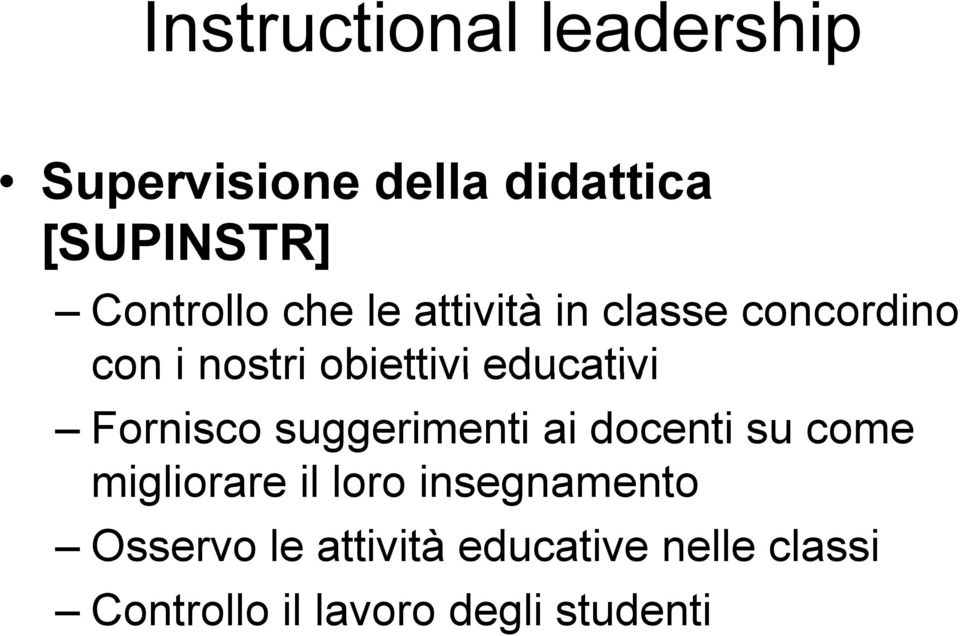 Instructional leadership

• Supervisione della didattica [SUPINSTR]

– Controllo che le attività in classe concordino con i nostri obiettivi educativi

– Fornisco suggerimenti ai docenti su come migliorare il loro insegnamento

– Osservo le attività educative nelle classi

– Controllo il lavoro degli studenti